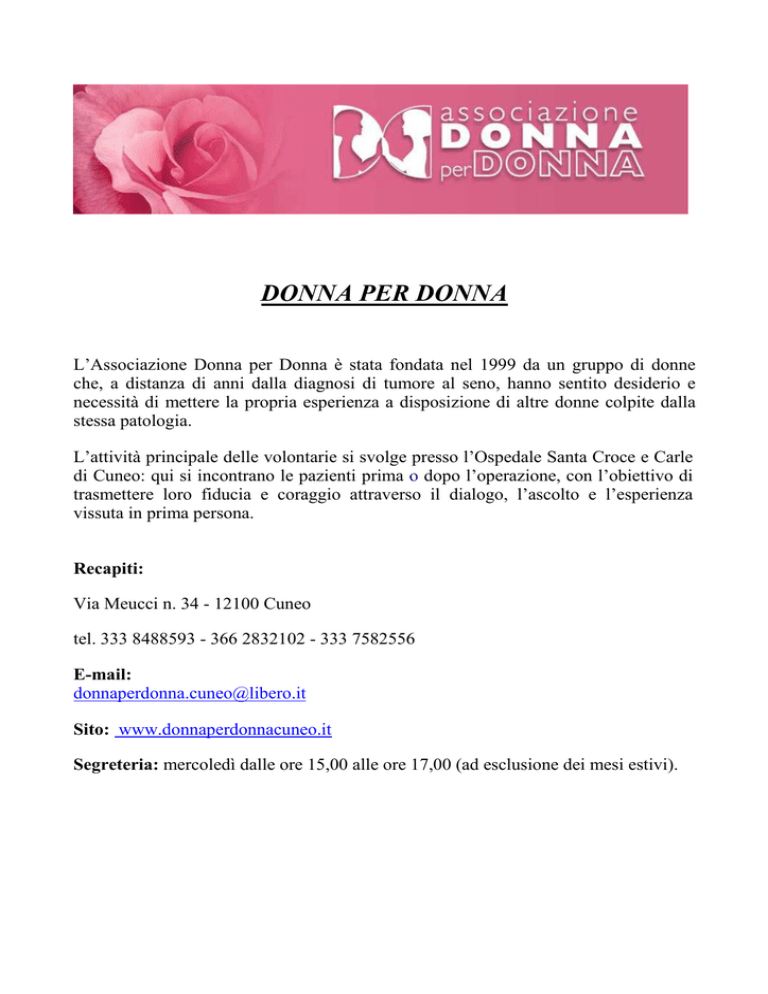 associazione
DONNA
per DONNA

DONNA PER DONNA

L'Associazione Donna per Donna è stata fondata nel 1999 da un gruppo di donne che, a distanza di anni dalla diagnosi di tumore al seno, hanno sentito desiderio e necessità di mettere la propria esperienza a disposizione di altre donne colpite dalla stessa patologia.

L'attività principale delle volontarie si svolge presso l'Ospedale Santa Croce e Carle di Cuneo: qui si incontrano le pazienti prima o dopo l'operazione, con l'obiettivo di trasmettere loro fiducia e coraggio attraverso il dialogo, l'ascolto e l'esperienza vissuta in prima persona.

Recapiti:

Via Meucci n. 34 - 12100 Cuneo

tel. 333 8488593 - 366 2832102 - 333 7582556

E-mail:
donnaperdonna.cuneo@libero.it

Sito: www.donnaperdonnacuneo.it

Segreteria: mercoledì dalle ore 15,00 alle ore 17,00 (ad esclusione dei mesi estivi).